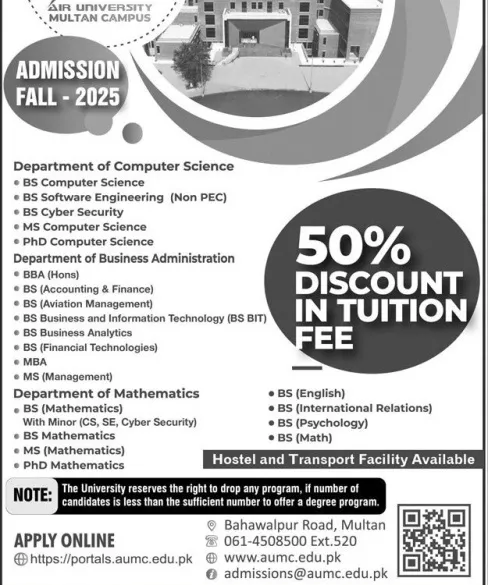 AIR UNIVERSITY
MULTAN CAMPUS

ADMISSION
FALL - 2025

Department of Computer Science
• BS Computer Science
• BS Software Engineering (Non PEC)
• BS Cyber Security
• MS Computer Science
• PhD Computer Science

Department of Business Administration
• BBA (Hons)
• BS (Accounting & Finance)
• BS (Aviation Management)
• BS Business and Information Technology (BS BIT)
• BS Business Analytics
• BS (Financial Technologies)
• MBA
• MS (Management)

Department of Mathematics
• BS (Mathematics) With Minor (CS, SE, Cyber Security)
• BS Mathematics
• MS (Mathematics)
• PhD Mathematics

50% DISCOUNT IN TUITION FEE

• BS (English)
• BS (International Relations)
• BS (Psychology)
• BS (Math)

Hostel and Transport Facility Available

NOTE: The University reserves the right to drop any program, if number of candidates is less than the sufficient number to offer a degree program.

APPLY ONLINE
https://portals.aumc.edu.pk

Bahawalpur Road, Multan
061-4508500 Ext.520
www.aumc.edu.pk
admissions@aumc.edu.pk